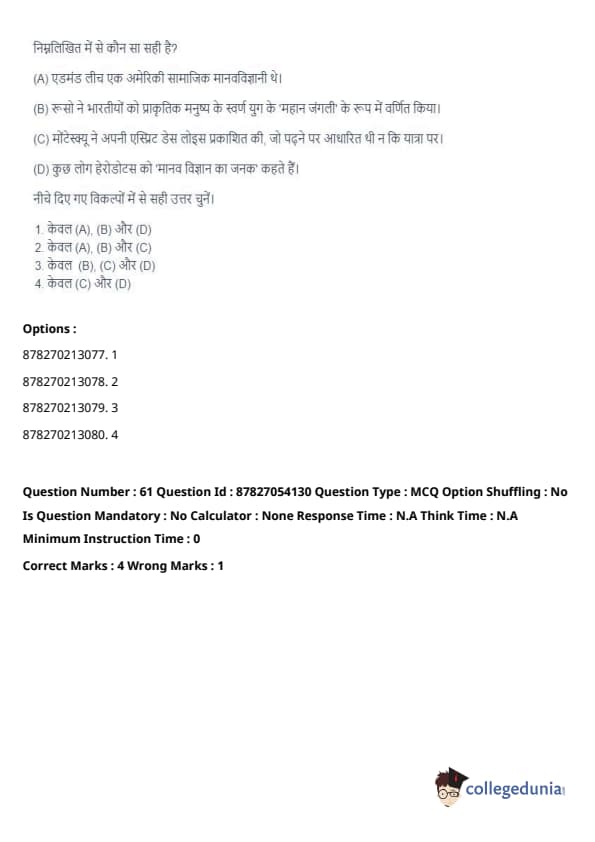 निम्नलिखित में से कौन सा सही है?

(A) एडमंड लीच एक अमेरिकी सामाजिक मानवविज्ञानी थे।

(B) रूसो ने भारतीयों को प्राकृतिक मनुष्य के स्वर्ण युग के 'महान जंगली' के रूप में वर्णित किया।

(C) मोंटेस्क्यू ने अपनी एस्प्रिट डेस लोइस प्रकाशित की, जो पढ़ने पर आधारित थी न कि यात्रा पर।

(D) कुछ लोग हेरोडोटस को 'मानव विज्ञान का जनक' कहते हैं।

नीचे दिए गए विकल्पों में से सही उत्तर चुनें।

1. केवल (A), (B) और (D)
2. केवल (A), (B) और (C)
3. केवल (B), (C) और (D)
4. केवल (C) और (D)

Options :

878270213077. 1

878270213078. 2

878270213079. 3

878270213080. 4

Question Number : 61 Question Id : 87827054130 Question Type : MCQ Option Shuffling : No Is Question Mandatory : No Calculator : None Response Time : N.A Think Time : N.A Minimum Instruction Time : 0

Correct Marks : 4 Wrong Marks : 1

collegedunia